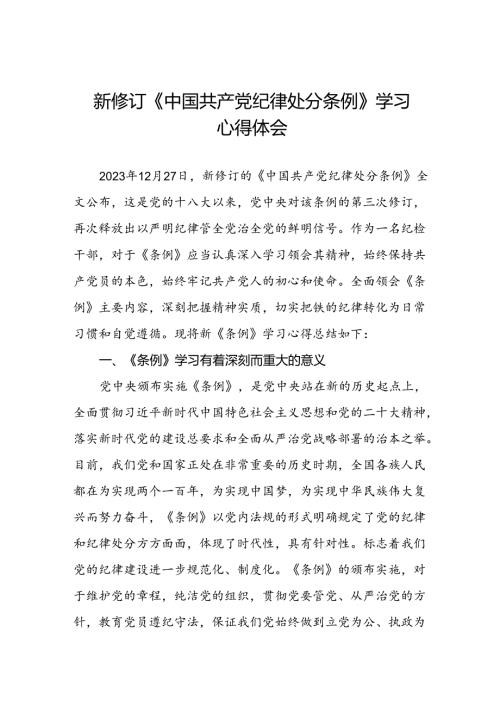 新修订《中国共产党纪律处分条例》学习心得体会

2023年12月27日，新修订的《中国共产党纪律处分条例》全文公布，这是党的十八大以来，党中央对该条例的第三次修订，再次释放出以严明纪律管全党治全党的鲜明信号。作为一名纪检干部，对于《条例》应当认真深入学习领会其精神，始终保持共产党员的本色，始终牢记共产党人的初心和使命。全面领会《条例》主要内容，深刻把握精神实质，切实把铁的纪律转化为日常习惯和自觉遵循。现将新《条例》学习心得总结如下：

一、《条例》学习有着深刻而重大的意义

党中央颁布实施《条例》，是党中央站在新的历史起点上，全面贯彻习近平新时代中国特色社会主义思想和党的二十大精神，落实新时代党的建设总要求和全面从严治党战略部署的治本之举。目前，我们党和国家正处在非常重要的历史时期，全国各族人民都在为实现两个一百年，为实现中国梦，为实现中华民族伟大复兴而努力奋斗，《条例》以党内法规的形式明确规定了党的纪律和纪律处分方方面面，体现了时代性，具有针对性。标志着我们党的纪律建设进一步规范化、制度化。《条例》的颁布实施，对于维护党的章程，纯洁党的组织，贯彻党要管党、从严治党的方针，教育党员遵纪守法，保证我们党始终做到立党为公、执政为